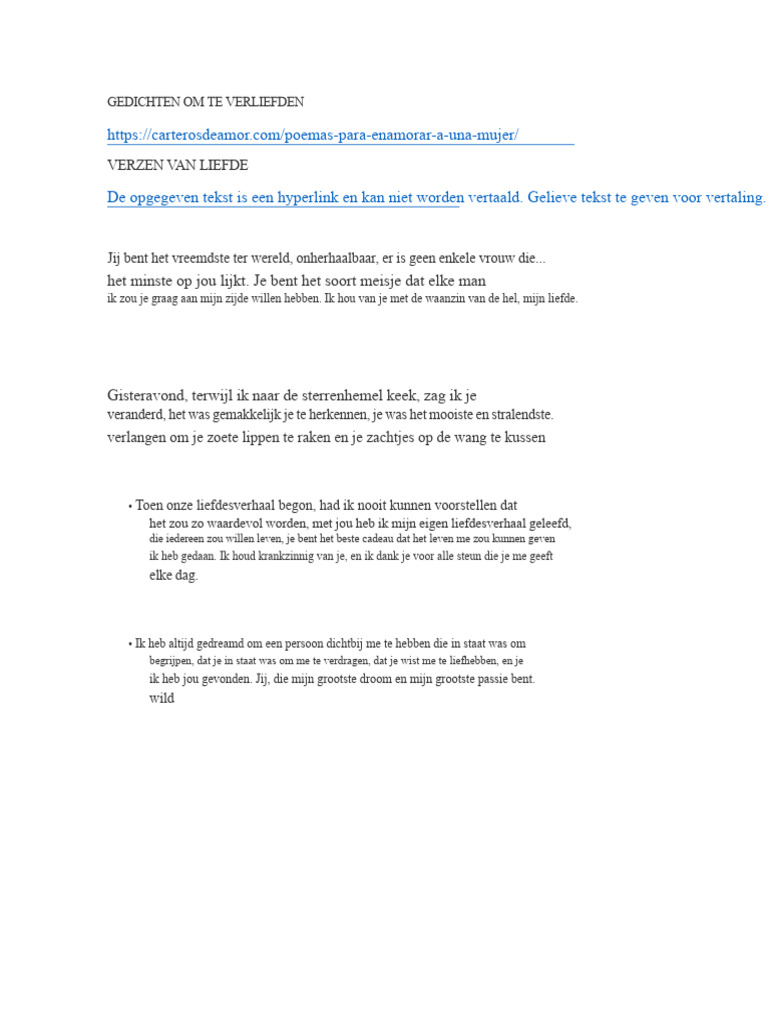 GEDICHTEN OM TE VERLIEFDEN

https://carterosdeamor.com/poemas-para-enamorar-a-una-mujer/

VERZEN VAN LIEFDE

De opgegeven tekst is een hyperlink en kan niet worden vertaald. Gelieve tekst te geven voor vertaling.

Jij bent het vreemdste ter wereld, onherhaalbaar, er is geen enkele vrouw die... het minste op jou lijkt. Je bent het soort meisje dat elke man ik zou je graag aan mijn zijde willen hebben. Ik hou van je met de waanzin van de hel, mijn liefde.

Gisteravond, terwijl ik naar de sterrenhemel keek, zag ik je veranderd, het was gemakkelijk je te herkennen, je was het mooiste en stralendste. verlangen om je zoete lippen te raken en je zachtjes op de wang te kussen

• Toen onze liefdesverhaal begon, had ik nooit kunnen voorstellen dat het zou zo waardevol worden, met jou heb ik mijn eigen liefdesverhaal geleefd, die iedereen zou willen leven, je bent het beste cadeau dat het leven me zou kunnen geven ik heb gedaan. Ik houd krankzinnig van je, en ik dank je voor alle steun die je me geeft elke dag.

• Ik heb altijd gedreamd om een persoon dichtbij me te hebben die in staat was om begrijpen, dat je in staat was om me te verdragen, dat je wist me te liefhebben, en je ik heb jou gevonden. Jij, die mijn grootste droom en mijn grootste passie bent. wild